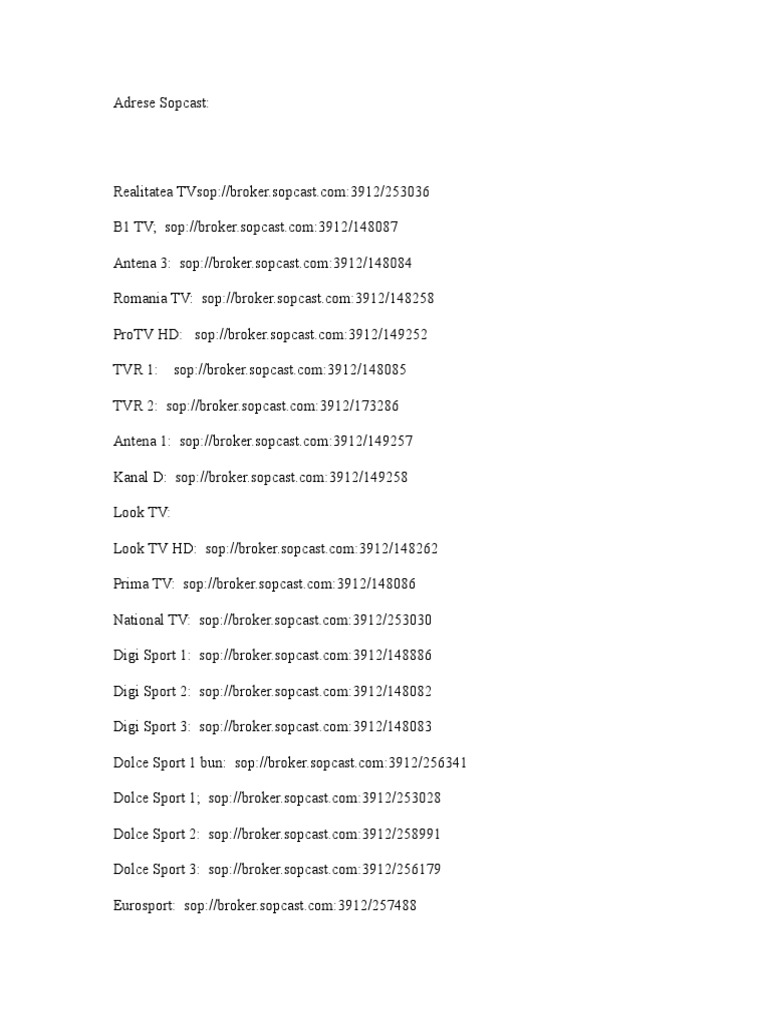 Adrese Sopcast:

Realitatea TVsop://broker.sopcast.com:3912/253036

B1 TV; sop://broker.sopcast.com:3912/148087

Antena 3: sop://broker.sopcast.com:3912/148084

Romania TV: sop://broker.sopcast.com:3912/148258

ProTV HD: sop://broker.sopcast.com:3912/149252

TVR 1: sop://broker.sopcast.com:3912/148085

TVR 2: sop://broker.sopcast.com:3912/173286

Antena 1: sop://broker.sopcast.com:3912/149257

Kanal D: sop://broker.sopcast.com:3912/149258

Look TV:

Look TV HD: sop://broker.sopcast.com:3912/148262

Prima TV: sop://broker.sopcast.com:3912/148086

National TV: sop://broker.sopcast.com:3912/253030

Digi Sport 1: sop://broker.sopcast.com:3912/148886

Digi Sport 2: sop://broker.sopcast.com:3912/148082

Digi Sport 3: sop://broker.sopcast.com:3912/148083

Dolce Sport 1 bun: sop://broker.sopcast.com:3912/256341

Dolce Sport 1; sop://broker.sopcast.com:3912/253028

Dolce Sport 2: sop://broker.sopcast.com:3912/258991

Dolce Sport 3: sop://broker.sopcast.com:3912/256179

Eurosport: sop://broker.sopcast.com:3912/257488